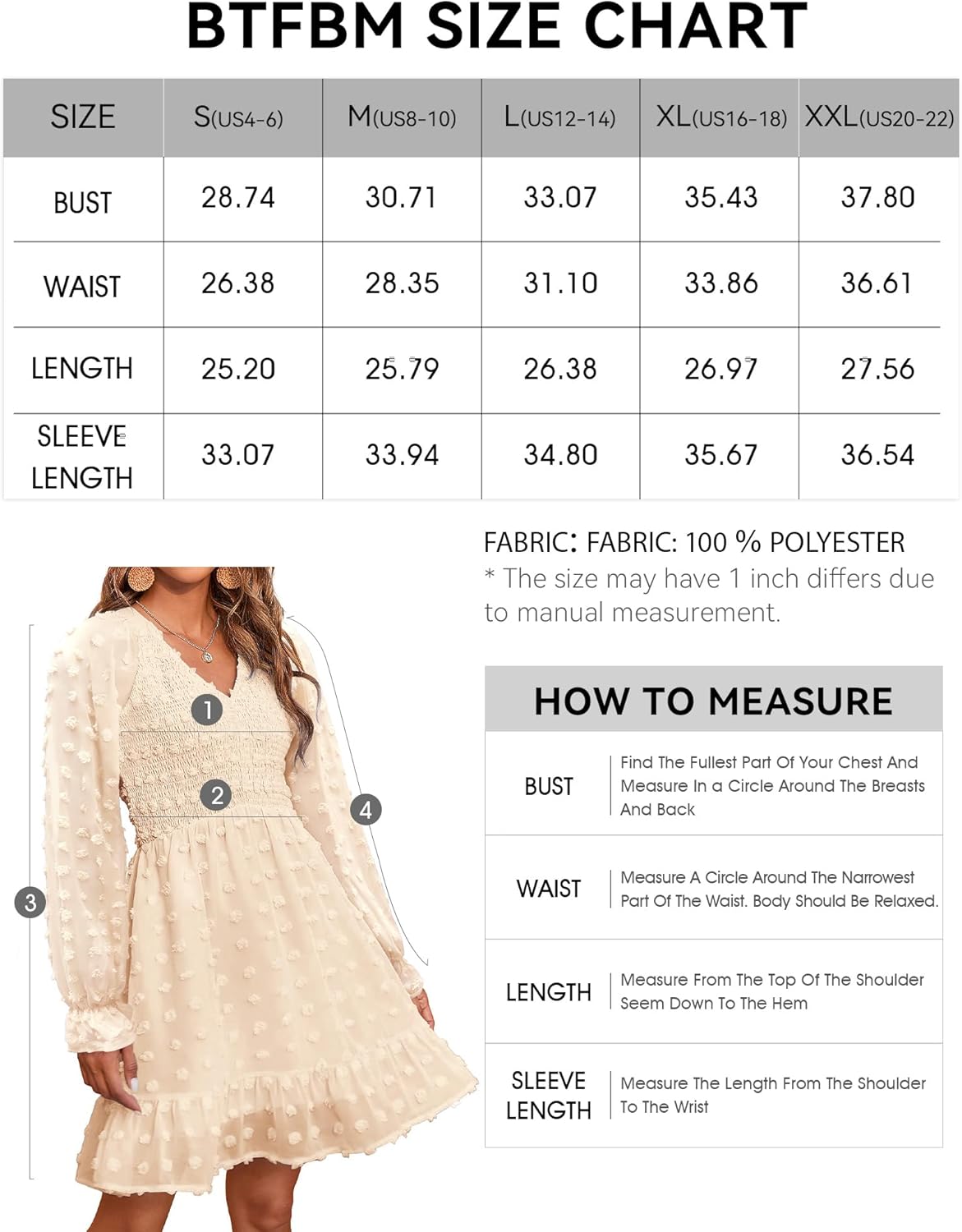 BTFBM SIZE CHART

| SIZE | S(US4-6) | M(US8-10) | L(US12-14) | XL(US16-18) | XXL(US20-22) |
|---|---|---|---|---|---|
| BUST | 28.74 | 30.71 | 33.07 | 35.43 | 37.80 |
| WAIST | 26.38 | 28.35 | 31.10 | 33.86 | 36.61 |
| LENGTH | 25.20 | 25.79 | 26.38 | 26.97 | 27.56 |
| SLEEVE LENGTH | 33.07 | 33.94 | 34.80 | 35.67 | 36.54 |

FABRIC: FABRIC: 100 % POLYESTER
* The size may have 1 inch differs due to manual measurement.

1
2
3
4

HOW TO MEASURE

| BUST | Find The Fullest Part Of Your Chest And Measure In a Circle Around The Breasts And Back |
|---|---|
| WAIST | Measure A Circle Around The Narrowest Part Of The Waist. Body Should Be Relaxed. |
| LENGTH | Measure From The Top Of The Shoulder Seem Down To The Hem |
| SLEEVE LENGTH | Measure The Length From The Shoulder To The Wrist |